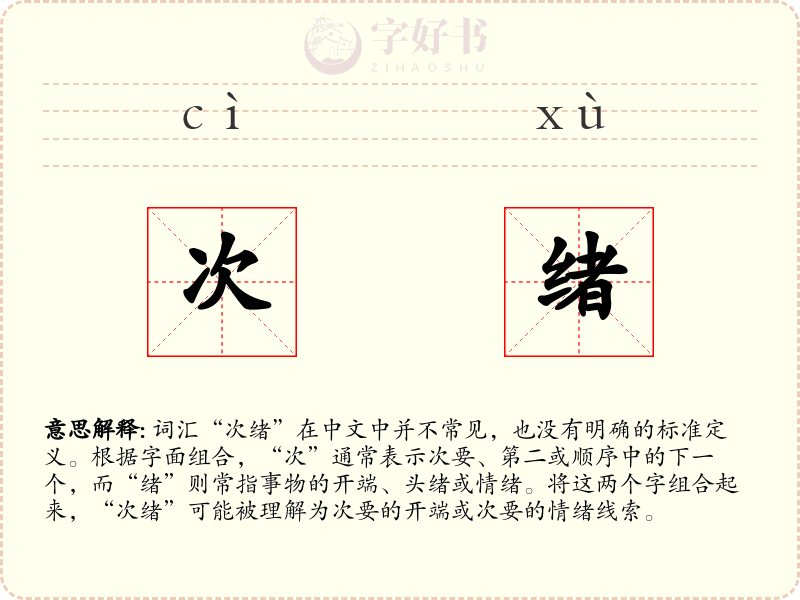 字好书
ZIHAOSHU

cì xù

次 绪

意思解释: 词汇“次绪”在中文中并不常见，也没有明确的标准定义。根据字面组合，“次”通常表示次要、第二或顺序中的下一个，而“绪”则常指事物的开端、头绪或情绪。将这两个字组合起来，“次绪”可能被理解为次要的开端或次要的情绪线索。